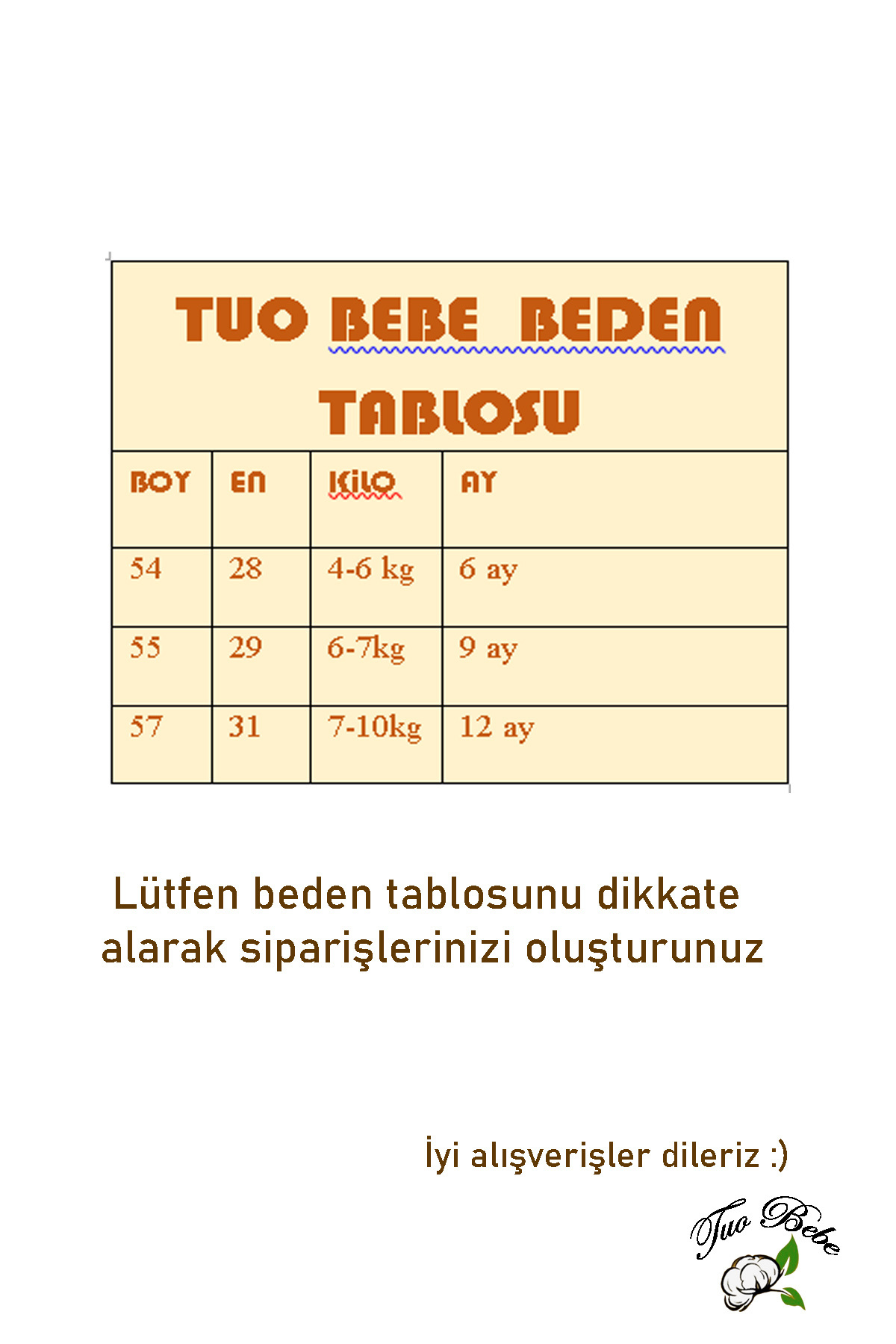 TUO BEBE BEDEN TABLOSU

| BOY | EN | KİLO | AY |
|---|---|---|---|
| 54 | 28 | 4-6 kg | 6 ay |
| 55 | 29 | 6-7kg | 9 ay |
| 57 | 31 | 7-10kg | 12 ay |

Lütfen beden tablosunu dikkate alarak siparişlerinizi oluşturunuz

İyi alışverişler dileriz :)

Tuo Bebe